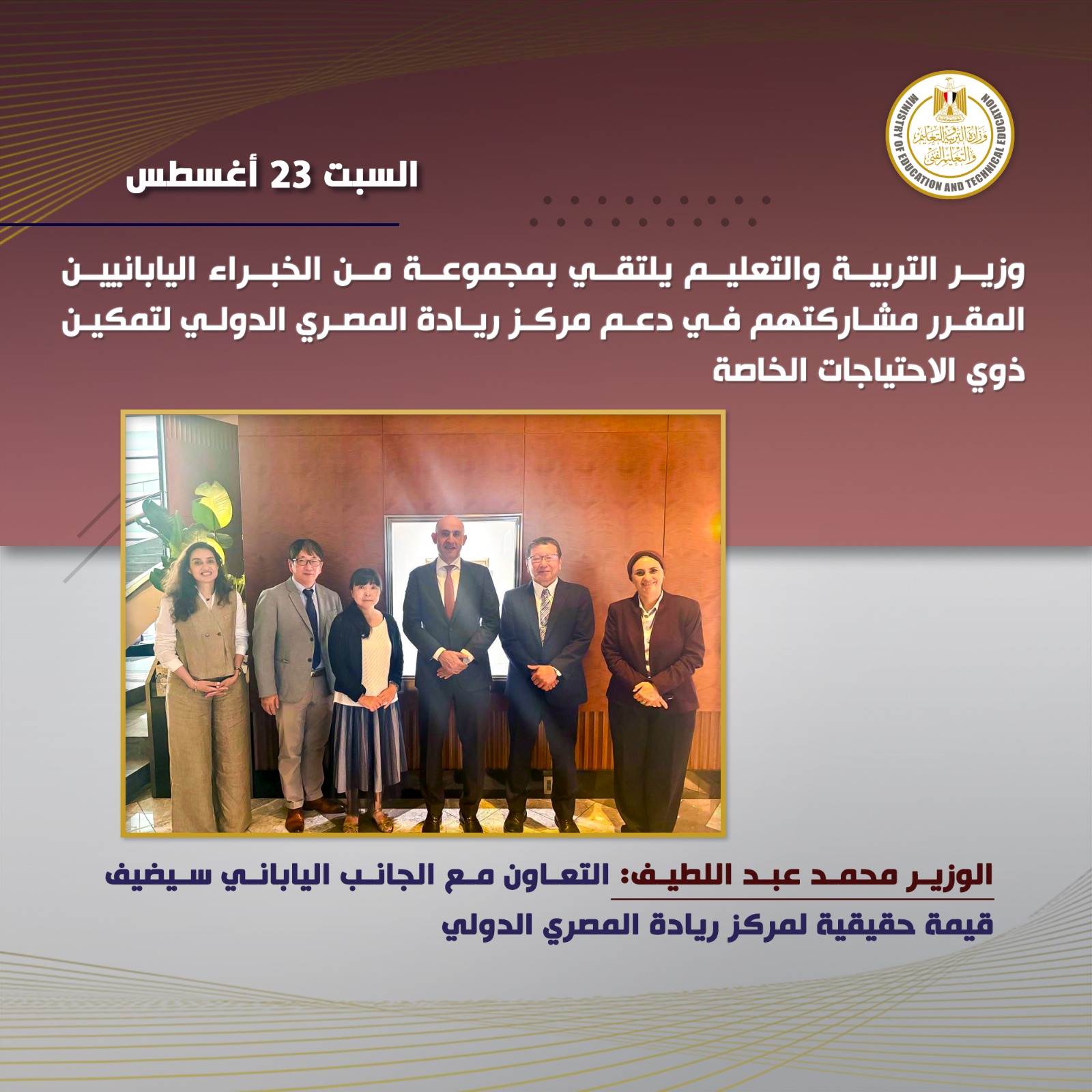 وزارة التربية والتعليم والتعليم الفني
MINISTRY OF EDUCATION AND TECHNICAL EDUCATION

السبت 23 أغسطس

وزير التربية والتعليم يلتقي بمجموعة من الخبراء اليابانيين المقرر مشاركتهم في دعم مركز ريادة المصري الدولي لتمكين ذوي الاحتياجات الخاصة

الوزير محمد عبد اللطيف: التعاون مع الجانب الياباني سيضيف قيمة حقيقية لمركز ريادة المصري الدولي